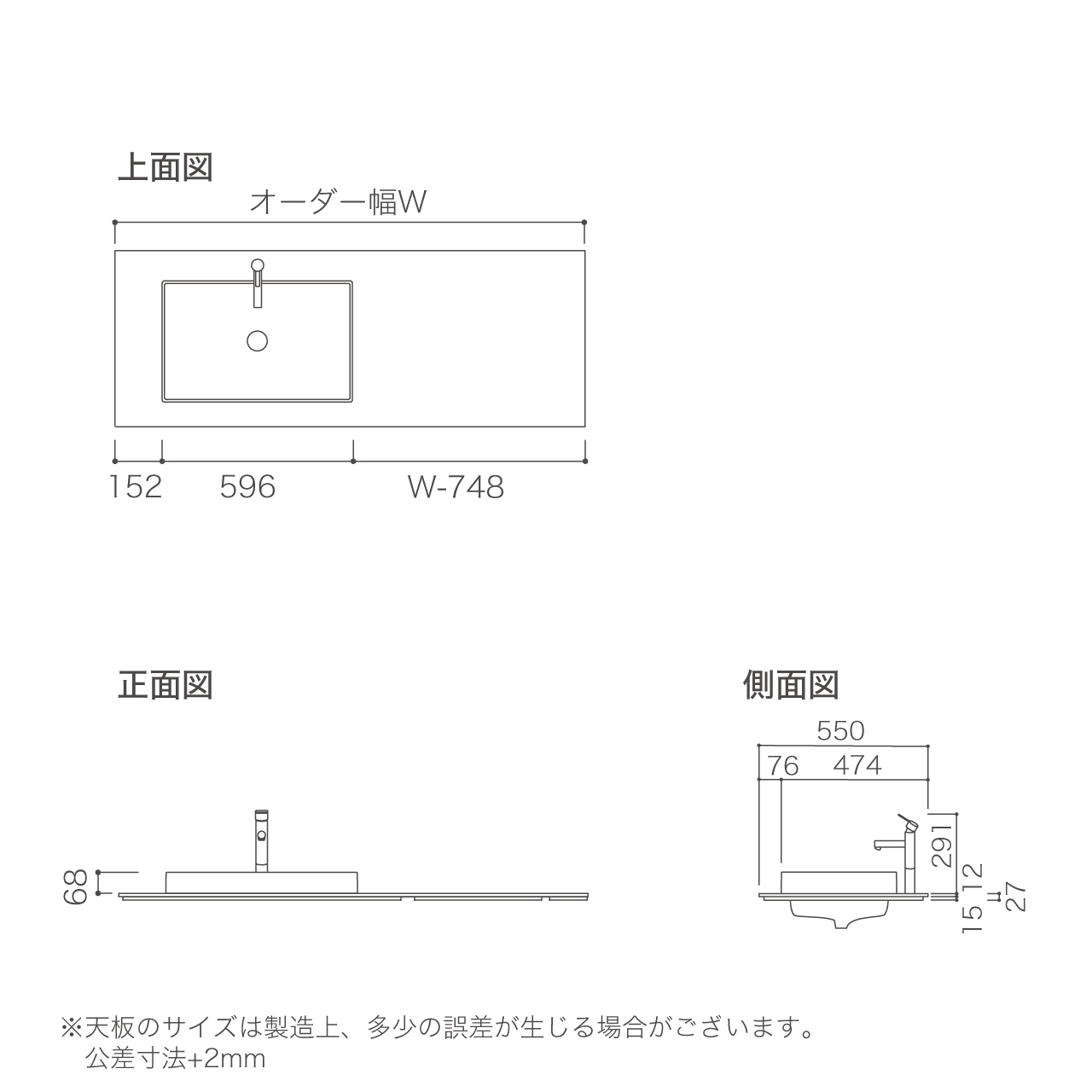 上面図
オーダー幅W
152 596 W-748

正面図
68

側面図
550
76 474
291
12
15
27

※天板のサイズは製造上、多少の誤差が生じる場合がございます。
公差寸法+2mm